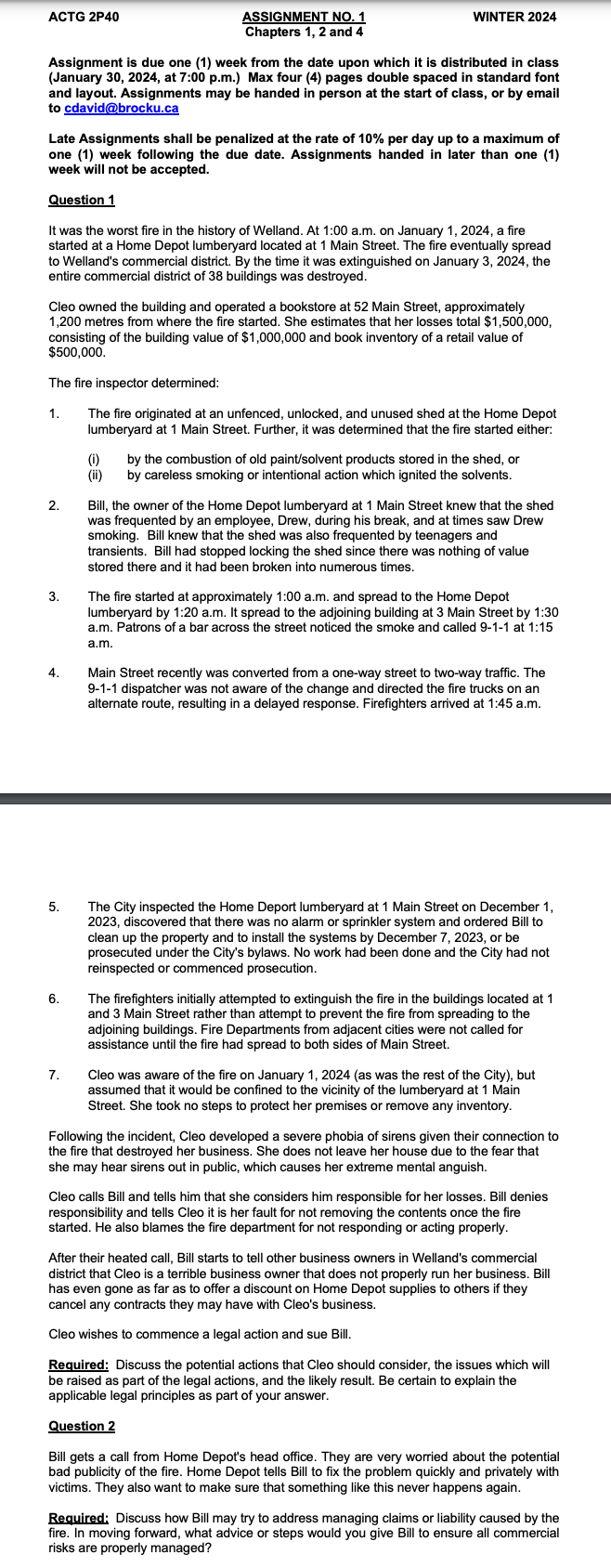 ACTG 2P40

ASSIGNMENT NO. 1
Chapters 1, 2 and 4

WINTER 2024

Assignment is due one (1) week from the date upon which it is distributed in class (January 30, 2024, at 7:00 p.m.) Max four (4) pages double spaced in standard font and layout. Assignments may be handed in person at the start of class, or by email to cdavid@brocku.ca

Late Assignments shall be penalized at the rate of 10% per day up to a maximum of one (1) week following the due date. Assignments handed in later than one (1) week will not be accepted.

Question 1

It was the worst fire in the history of Welland. At 1:00 a.m. on January 1, 2024, a fire started at a Home Depot lumberyard located at 1 Main Street. The fire eventually spread to Welland's commercial district. By the time it was extinguished on January 3, 2024, the entire commercial district of 38 buildings was destroyed.

Cleo owned the building and operated a bookstore at 52 Main Street, approximately 1,200 metres from where the fire started. She estimates that her losses total $1,500,000, consisting of the building value of $1,000,000 and book inventory of a retail value of $500,000.

The fire inspector determined:

1. The fire originated at an unfenced, unlocked, and unused shed at the Home Depot lumberyard at 1 Main Street. Further, it was determined that the fire started either:

(i) by the combustion of old paint/solvent products stored in the shed, or
(ii) by careless smoking or intentional action which ignited the solvents.

2. Bill, the owner of the Home Depot lumberyard at 1 Main Street knew that the shed was frequented by an employee, Drew, during his break, and at times saw Drew smoking. Bill knew that the shed was also frequented by teenagers and transients. Bill had stopped locking the shed since there was nothing of value stored there and it had been broken into numerous times.

3. The fire started at approximately 1:00 a.m. and spread to the Home Depot lumberyard by 1:20 a.m. It spread to the adjoining building at 3 Main Street by 1:30 a.m. Patrons of a bar across the street noticed the smoke and called 9-1-1 at 1:15 a.m.

4. Main Street recently was converted from a one-way street to two-way traffic. The 9-1-1 dispatcher was not aware of the change and directed the fire trucks on an alternate route, resulting in a delayed response. Firefighters arrived at 1:45 a.m.

5. The City inspected the Home Deport lumberyard at 1 Main Street on December 1, 2023, discovered that there was no alarm or sprinkler system and ordered Bill to clean up the property and to install the systems by December 7, 2023, or be prosecuted under the City's bylaws. No work had been done and the City had not reinspected or commenced prosecution.

6. The firefighters initially attempted to extinguish the fire in the buildings located at 1 and 3 Main Street rather than attempt to prevent the fire from spreading to the adjoining buildings. Fire Departments from adjacent cities were not called for assistance until the fire had spread to both sides of Main Street.

7. Cleo was aware of the fire on January 1, 2024 (as was the rest of the City), but assumed that it would be confined to the vicinity of the lumberyard at 1 Main Street. She took no steps to protect her premises or remove any inventory.

Following the incident, Cleo developed a severe phobia of sirens given their connection to the fire that destroyed her business. She does not leave her house due to the fear that she may hear sirens out in public, which causes her extreme mental anguish.

Cleo calls Bill and tells him that she considers him responsible for her losses. Bill denies responsibility and tells Cleo it is her fault for not removing the contents once the fire started. He also blames the fire department for not responding or acting properly.

After their heated call, Bill starts to tell other business owners in Welland's commercial district that Cleo is a terrible business owner that does not properly run her business. Bill has even gone as far as to offer a discount on Home Depot supplies to others if they cancel any contracts they may have with Cleo's business.

Cleo wishes to commence a legal action and sue Bill.

Required: Discuss the potential actions that Cleo should consider, the issues which will be raised as part of the legal actions, and the likely result. Be certain to explain the applicable legal principles as part of your answer.

Question 2

Bill gets a call from Home Depot's head office. They are very worried about the potential bad publicity of the fire. Home Depot tells Bill to fix the problem quickly and privately with victims. They also want to make sure that something like this never happens again.

Required: Discuss how Bill may try to address managing claims or liability caused by the fire. In moving forward, what advice or steps would you give Bill to ensure all commercial risks are properly managed?